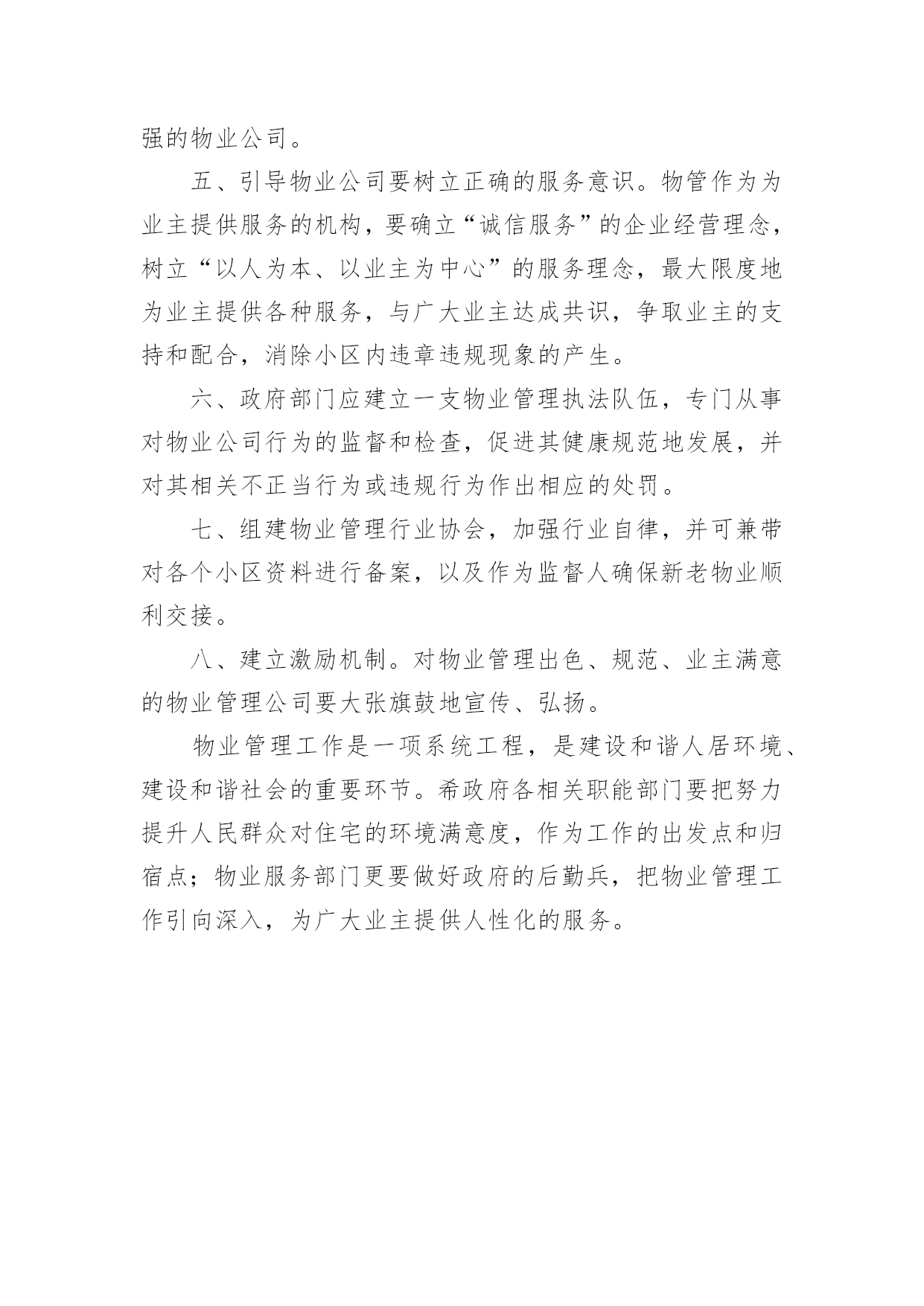 强的物业公司。

五、引导物业公司要树立正确的服务意识。物管作为为业主提供服务的机构，要确立“诚信服务”的企业经营理念，树立“以人为本、以业主为中心”的服务理念，最大限度地为业主提供各种服务，与广大业主达成共识，争取业主的支持和配合，消除小区内违章违规现象的产生。

六、政府部门应建立一支物业管理执法队伍，专门从事对物业公司行为的监督和检查，促进其健康规范地发展，并对其相关不正当行为或违规行为作出相应的处罚。

七、组建物业管理行业协会，加强行业自律，并可兼带对各个小区资料进行备案，以及作为监督人确保新老物业顺利交接。

八、建立激励机制。对物业管理出色、规范、业主满意的物业管理公司要大张旗鼓地宣传、弘扬。

物业管理工作是一项系统工程，是建设和谐人居环境、建设和谐社会的重要环节。希政府各相关职能部门要把努力提升人民群众对住宅的环境满意度，作为工作的出发点和归宿点；物业服务部门更要做好政府的后勤兵，把物业管理工作引向深入，为广大业主提供人性化的服务。